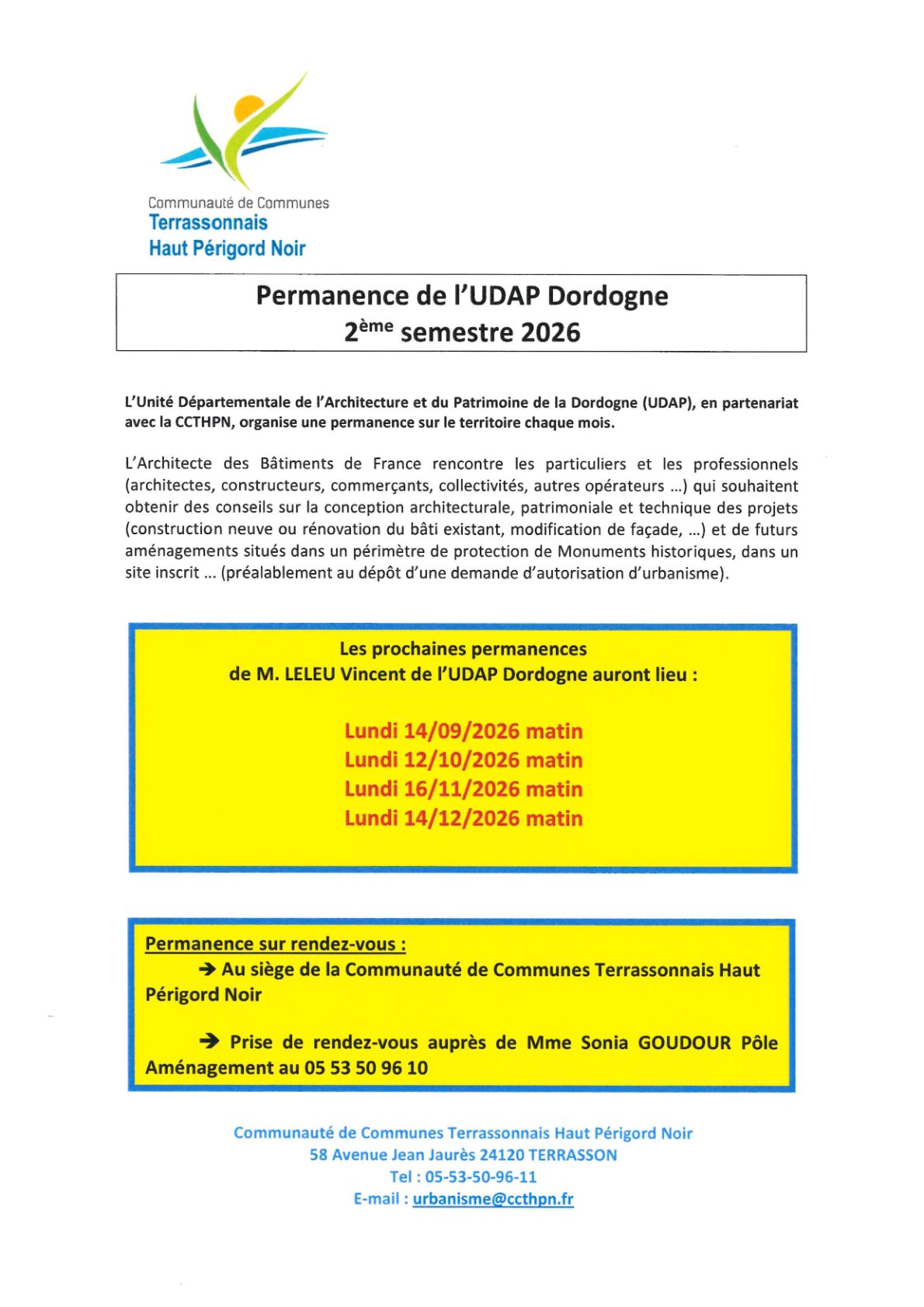 Communauté de Communes
Terrassonnais
Haut Périgord Noir

Permanence de l'UDAP Dordogne
2ème semestre 2026

L'Unité Départementale de l'Architecture et du Patrimoine de la Dordogne (UDAP), en partenariat avec la CCTHPN, organise une permanence sur le territoire chaque mois.

L'Architecte des Bâtiments de France rencontre les particuliers et les professionnels (architectes, constructeurs, commerçants, collectivités, autres opérateurs ...) qui souhaitent obtenir des conseils sur la conception architecturale, patrimoniale et technique des projets (construction neuve ou rénovation du bâti existant, modification de façade, ...) et de futurs aménagements situés dans un périmètre de protection de Monuments historiques, dans un site inscrit ... (préalablement au dépôt d'une demande d'autorisation d'urbanisme).

Les prochaines permanences
de M. LELEU Vincent de l'UDAP Dordogne auront lieu :

Lundi 14/09/2026 matin
Lundi 12/10/2026 matin
Lundi 16/11/2026 matin
Lundi 14/12/2026 matin

Permanence sur rendez-vous :
→ Au siège de la Communauté de Communes Terrassonnais Haut Périgord Noir

→ Prise de rendez-vous auprès de Mme Sonia GOUDOUR Pôle Aménagement au 05 53 50 96 10

Communauté de Communes Terrassonnais Haut Périgord Noir
58 Avenue Jean Jaurès 24120 TERRASSON
Tel : 05-53-50-96-11
E-mail : urbanisme@ccthpn.fr